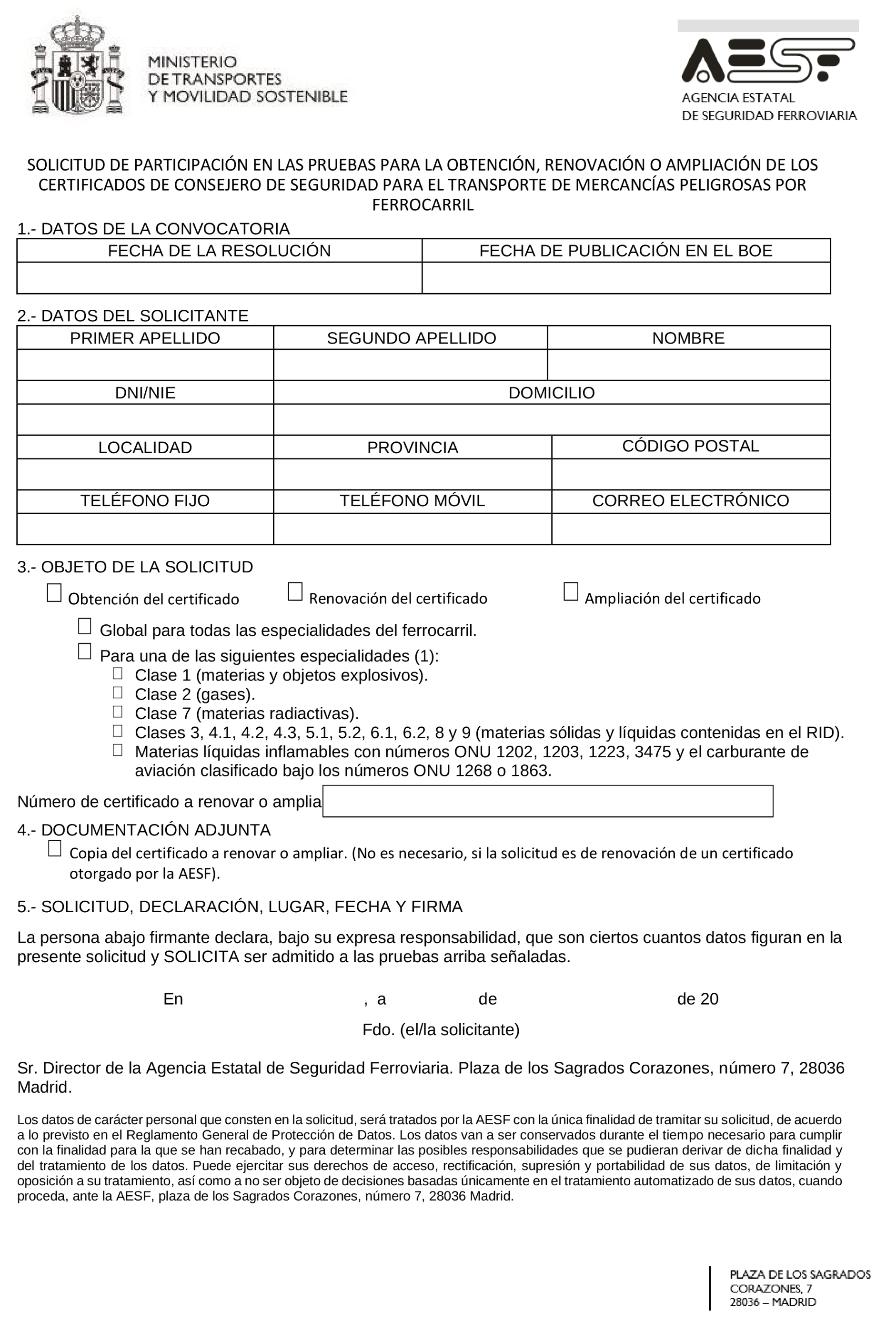 MINISTERIO
DE TRANSPORTES
Y MOVILIDAD SOSTENIBLE

AESF
AGENCIA ESTATAL
DE SEGURIDAD FERROVIARIA

SOLICITUD DE PARTICIPACIÓN EN LAS PRUEBAS PARA LA OBTENCIÓN, RENOVACIÓN O AMPLIACIÓN DE LOS CERTIFICADOS DE CONSEJERO DE SEGURIDAD PARA EL TRANSPORTE DE MERCANCÍAS PELIGROSAS POR FERROCARRIL

1.- DATOS DE LA CONVOCATORIA

| FECHA DE LA RESOLUCIÓN | FECHA DE PUBLICACIÓN EN EL BOE |
|---|---|
| | |

2.- DATOS DEL SOLICITANTE

| PRIMER APELLIDO | SEGUNDO APELLIDO | NOMBRE |
|---|---|---|
| | | |
| DNI/NIE | DOMICILIO | |
| | | |
| LOCALIDAD | PROVINCIA | CÓDIGO POSTAL |
| | | |
| TELÉFONO FIJO | TELÉFONO MÓVIL | CORREO ELECTRÓNICO |
| | | |

3.- OBJETO DE LA SOLICITUD

☐ Obtención del certificado ☐ Renovación del certificado ☐ Ampliación del certificado

☐ Global para todas las especialidades del ferrocarril.
☐ Para una de las siguientes especialidades (1):
☐ Clase 1 (materias y objetos explosivos).
☐ Clase 2 (gases).
☐ Clase 7 (materias radiactivas).
☐ Clases 3, 4.1, 4.2, 4.3, 5.1, 5.2, 6.1, 6.2, 8 y 9 (materias sólidas y líquidas contenidas en el RID).
☐ Materias líquidas inflamables con números ONU 1202, 1203, 1223, 3475 y el carburante de aviación clasificado bajo los números ONU 1268 o 1863.

Número de certificado a renovar o amplia

4.- DOCUMENTACIÓN ADJUNTA
☐ Copia del certificado a renovar o ampliar. (No es necesario, si la solicitud es de renovación de un certificado otorgado por la AESF).

5.- SOLICITUD, DECLARACIÓN, LUGAR, FECHA Y FIRMA

La persona abajo firmante declara, bajo su expresa responsabilidad, que son ciertos cuantos datos figuran en la presente solicitud y SOLICITA ser admitido a las pruebas arriba señaladas.

En , a de de 20

Fdo. (el/la solicitante)

Sr. Director de la Agencia Estatal de Seguridad Ferroviaria. Plaza de los Sagrados Corazones, número 7, 28036 Madrid.

Los datos de carácter personal que consten en la solicitud, será tratados por la AESF con la única finalidad de tramitar su solicitud, de acuerdo a lo previsto en el Reglamento General de Protección de Datos. Los datos van a ser conservados durante el tiempo necesario para cumplir con la finalidad para la que se han recabado, y para determinar las posibles responsabilidades que se pudieran derivar de dicha finalidad y del tratamiento de los datos. Puede ejercitar sus derechos de acceso, rectificación, supresión y portabilidad de sus datos, de limitación y oposición a su tratamiento, así como a no ser objeto de decisiones basadas únicamente en el tratamiento automatizado de sus datos, cuando proceda, ante la AESF, plaza de los Sagrados Corazones, número 7, 28036 Madrid.

PLAZA DE LOS SAGRADOS
CORAZONES, 7
28036 – MADRID